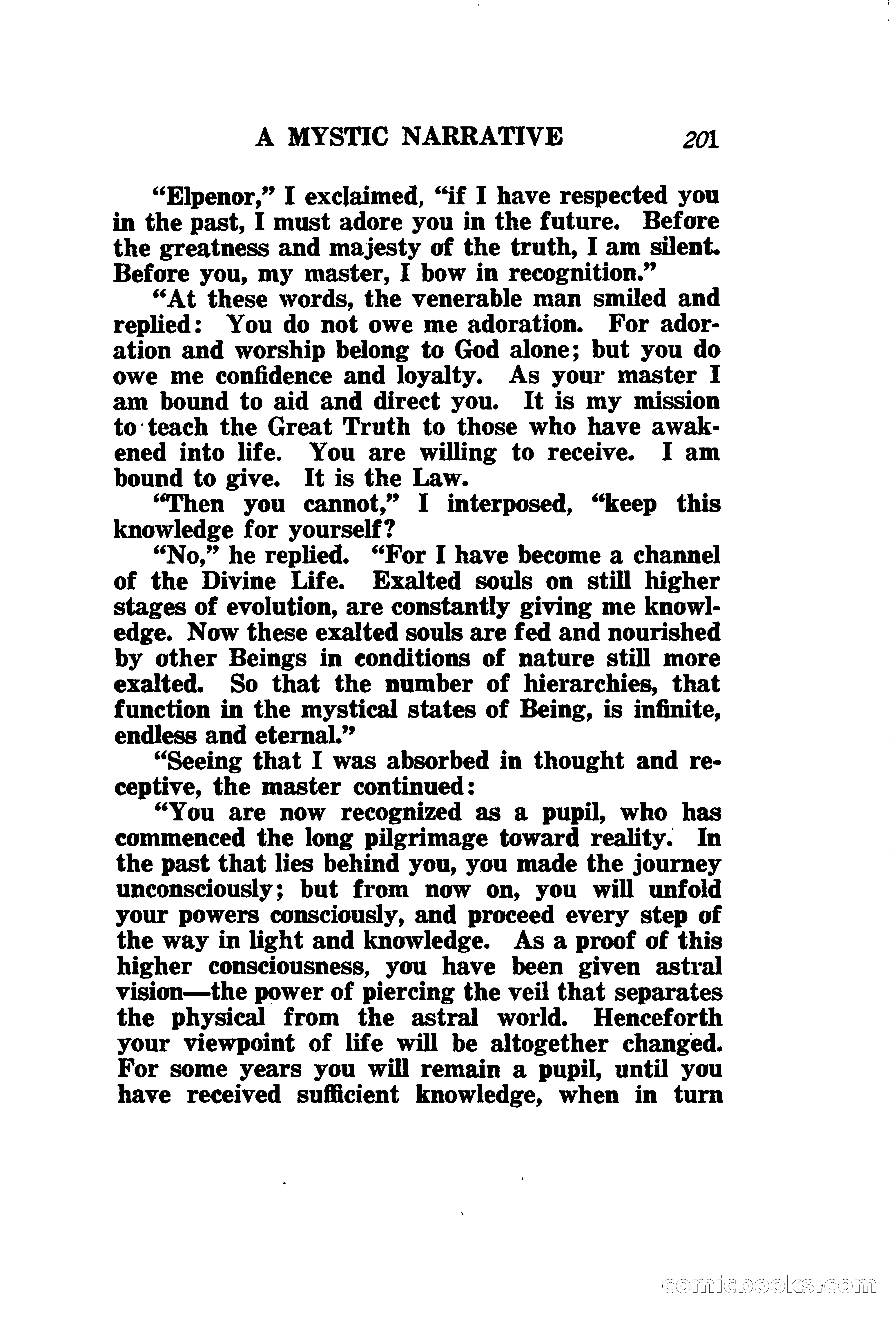 A MYSTIC NARRATIVE 201

"Elpenor," I exclaimed, "if I have respected you in the past, I must adore you in the future. Before the greatness and majesty of the truth, I am silent. Before you, my master, I bow in recognition."

"At these words, the venerable man smiled and replied: You do not owe me adoration. For adoration and worship belong to God alone; but you do owe me confidence and loyalty. As your master I am bound to aid and direct you. It is my mission to teach the Great Truth to those who have awakened into life. You are willing to receive. I am bound to give. It is the Law.

"Then you cannot," I interposed, "keep this knowledge for yourself?

"No," he replied. "For I have become a channel of the Divine Life. Exalted souls on still higher stages of evolution, are constantly giving me knowledge. Now these exalted souls are fed and nourished by other Beings in conditions of nature still more exalted. So that the number of hierarchies, that function in the mystical states of Being, is infinite, endless and eternal."

"Seeing that I was absorbed in thought and receptive, the master continued:

"You are now recognized as a pupil, who has commenced the long pilgrimage toward reality. In the past that lies behind you, you made the journey unconsciously; but from now on, you will unfold your powers consciously, and proceed every step of the way in light and knowledge. As a proof of this higher consciousness, you have been given astral vision—the power of piercing the veil that separates the physical from the astral world. Henceforth your viewpoint of life will be altogether changed. For some years you will remain a pupil, until you have received sufficient knowledge, when in turn

comicbooks.com